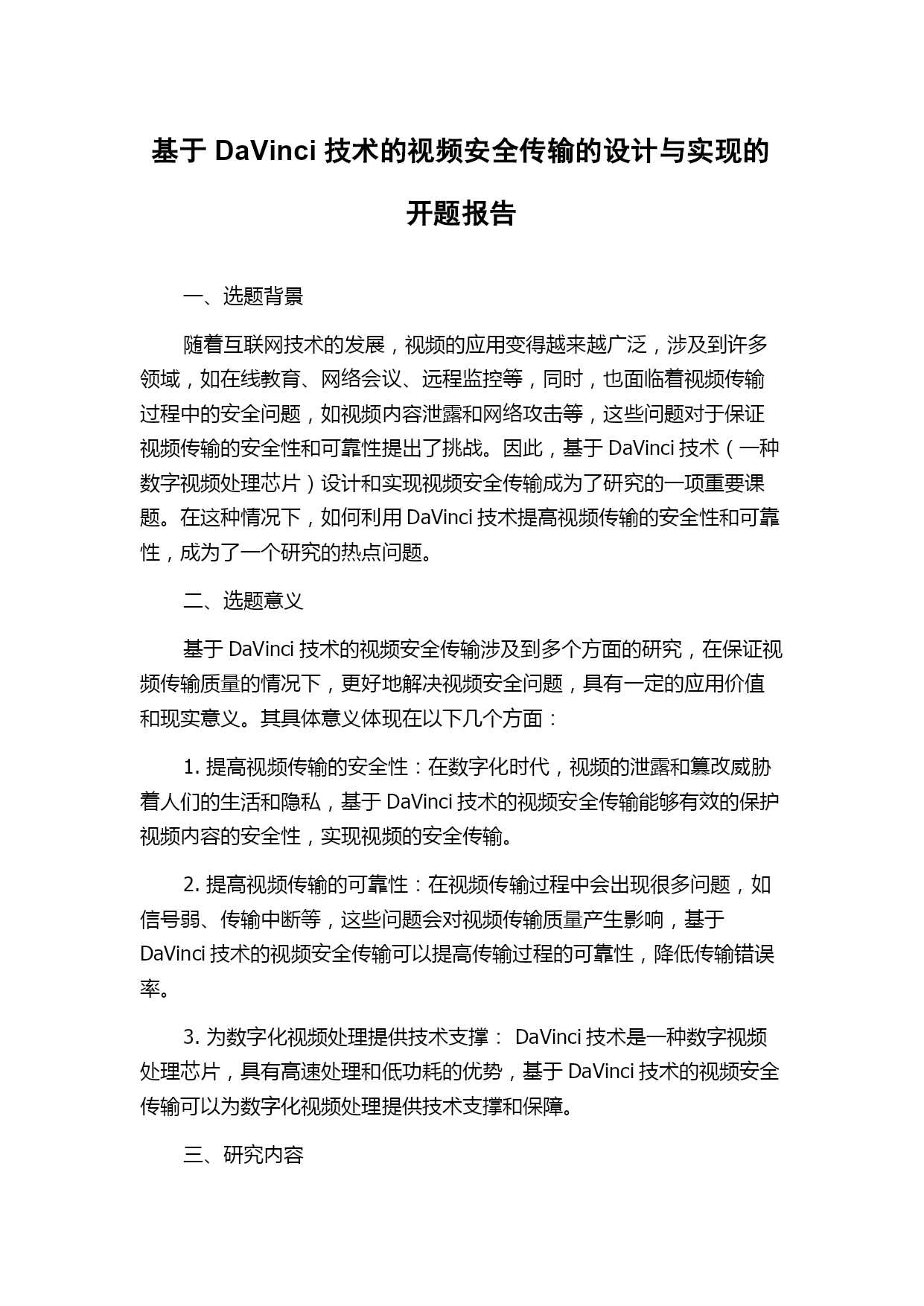 基于 DaVinci 技术的视频安全传输的设计与实现的开题报告

一、选题背景

随着互联网技术的发展，视频的应用变得越来越广泛，涉及到许多领域，如在线教育、网络会议、远程监控等，同时，也面临着视频传输过程中的安全问题，如视频内容泄露和网络攻击等，这些问题对于保证视频传输的安全性和可靠性提出了挑战。因此，基于 DaVinci 技术（一种数字视频处理芯片）设计和实现视频安全传输成为了研究的一项重要课题。在这种情况下，如何利用 DaVinci 技术提高视频传输的安全性和可靠性，成为了一个研究的热点问题。

二、选题意义

基于 DaVinci 技术的视频安全传输涉及到多个方面的研究，在保证视频传输质量的情况下，更好地解决视频安全问题，具有一定的应用价值和现实意义。其具体意义体现在以下几个方面：

1. 提高视频传输的安全性：在数字化时代，视频的泄露和篡改威胁着人们的生活和隐私，基于 DaVinci 技术的视频安全传输能够有效的保护视频内容的安全性，实现视频的安全传输。

2. 提高视频传输的可靠性：在视频传输过程中会出现很多问题，如信号弱、传输中断等，这些问题会对视频传输质量产生影响，基于 DaVinci 技术的视频安全传输可以提高传输过程的可靠性，降低传输错误率。

3. 为数字化视频处理提供技术支撑： DaVinci 技术是一种数字视频处理芯片，具有高速处理和低功耗的优势，基于 DaVinci 技术的视频安全传输可以为数字化视频处理提供技术支撑和保障。

三、研究内容